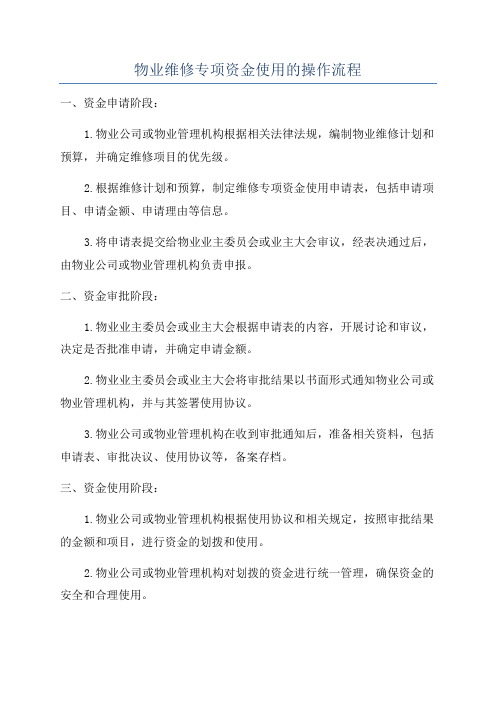 物业维修专项资金使用的操作流程

一、资金申请阶段：

1.物业公司或物业管理机构根据相关法律法规，编制物业维修计划和预算，并确定维修项目的优先级。

2.根据维修计划和预算，制定维修专项资金使用申请表，包括申请项目、申请金额、申请理由等信息。

3.将申请表提交给物业业主委员会或业主大会审议，经表决通过后，由物业公司或物业管理机构负责申报。

二、资金审批阶段：

1.物业业主委员会或业主大会根据申请表的内容，开展讨论和审议，决定是否批准申请，并确定申请金额。

2.物业业主委员会或业主大会将审批结果以书面形式通知物业公司或物业管理机构，并与其签署使用协议。

3.物业公司或物业管理机构在收到审批通知后，准备相关资料，包括申请表、审批决议、使用协议等，备案存档。

三、资金使用阶段：

1.物业公司或物业管理机构根据使用协议和相关规定，按照审批结果的金额和项目，进行资金的划拨和使用。

2.物业公司或物业管理机构对划拨的资金进行统一管理，确保资金的安全和合理使用。